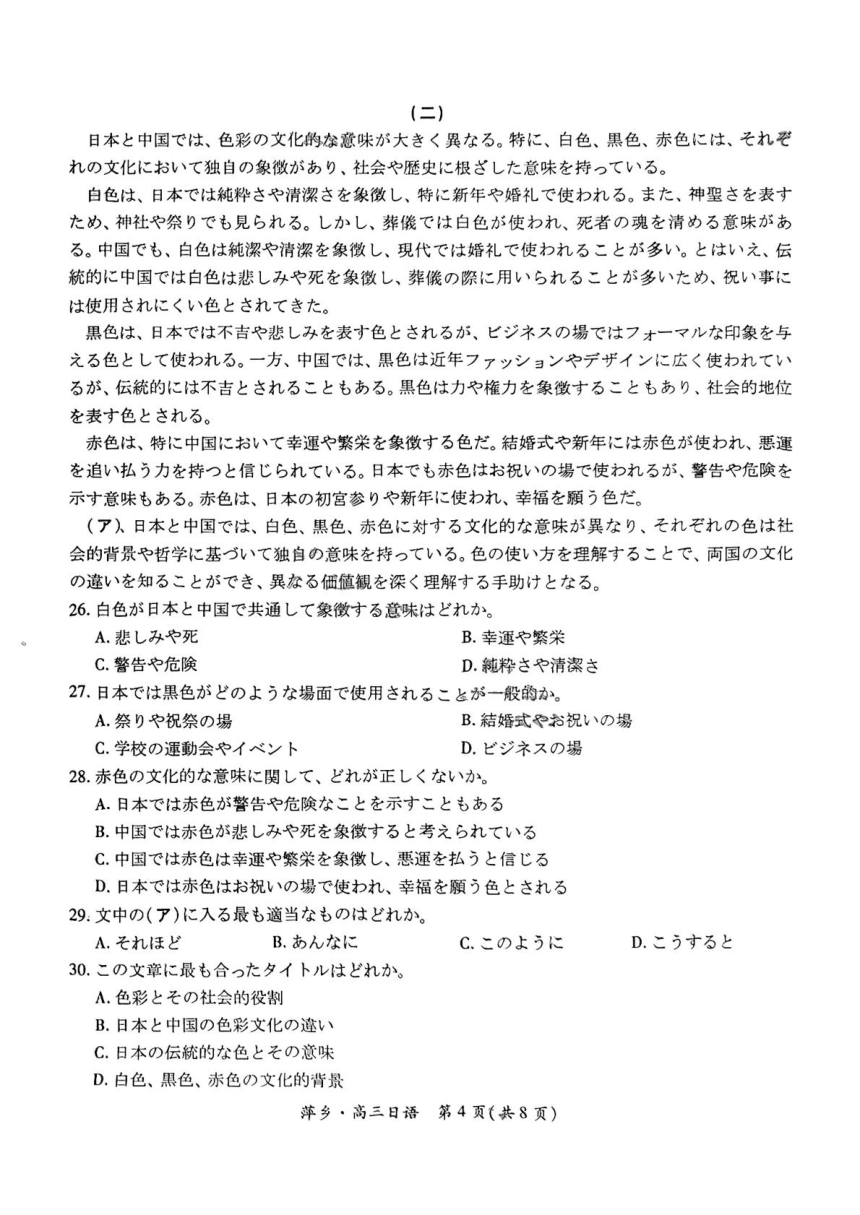 (二)

日本と中国では、色彩の文化的な意味が大きく異なる。特に、白色、黒色、赤色には、それぞれの文化において独自の象徴があり、社会や歴史に根ざした意味を持っている。

白色は、日本では純粋さや清潔さを象徴し、特に新年や婚礼で使われる。また、神聖さを表すため、神社や祭りでも見られる。しかし、葬儀では白色が使われ、死者の魂を清める意味がある。中国でも、白色は純潔や清潔を象徴し、現代では婚礼で使われることが多い。とはいえ、伝統的に中国では白色は悲しみや死を象徴し、葬儀の際に用いられることが多いため、祝い事には使用されにくい色とされてきた。

黒色は、日本では不吉や悲しみを表す色とされるが、ビジネスの場ではフォーマルな印象を与える色として使われる。一方、中国では、黒色は近年ファッションやデザインに広く使われているが、伝統的には不吉とされることもある。黒色は力や権力を象徴することもあり、社会的地位を表す色とされる。

赤色は、特に中国において幸運や繁栄を象徴する色だ。結婚式や新年には赤色が使われ、悪運を追い払う力を持つと信じられている。日本でも赤色はお祝いの場で使われるが、警告や危険を示す意味もある。赤色は、日本の初宮参りや新年に使われ、幸福を願う色だ。

(ア)、日本と中国では、白色、黒色、赤色に対する文化的な意味が異なり、それぞれの色は社会的背景や哲学に基づいて独自の意味を持っている。色の使い方を理解することで、両国の文化の違いを知ることができ、異なる価値観を深く理解する手助けとなる。

26. 白色が日本と中国で共通して象徴する意味はどれか。
A. 悲しみや死
B. 幸運や繁栄
C. 警告や危険
D. 純粋さや清潔さ

27. 日本では黒色がどのような場面で使用されることが一般的か。
A. 祭りや祝祭の場
B. 結婚式やお祝いの場
C. 学校の運動会やイベント
D. ビジネスの場

28. 赤色の文化的な意味に関して、どれが正しくないか。
A. 日本では赤色が警告や危険なことを示すこともある
B. 中国では赤色が悲しみや死を象徴すると考えられている
C. 中国では赤色は幸運や繁栄を象徴し、悪運を払うと信じる
D. 日本では赤色はお祝いの場で使われ、幸福を願う色とされる

29. 文中の(ア)に入る最も適当なものはどれか。
A. それほど
B. あんなに
C. このように
D. こうすると

30. この文章に最も合ったタイトルはどれか。
A. 色彩とその社会的役割
B. 日本と中国の色彩文化の違い
C. 日本の伝統的な色とその意味
D. 白色、黒色、赤色の文化的背景

萍乡・高三日语 第4页(共8页)